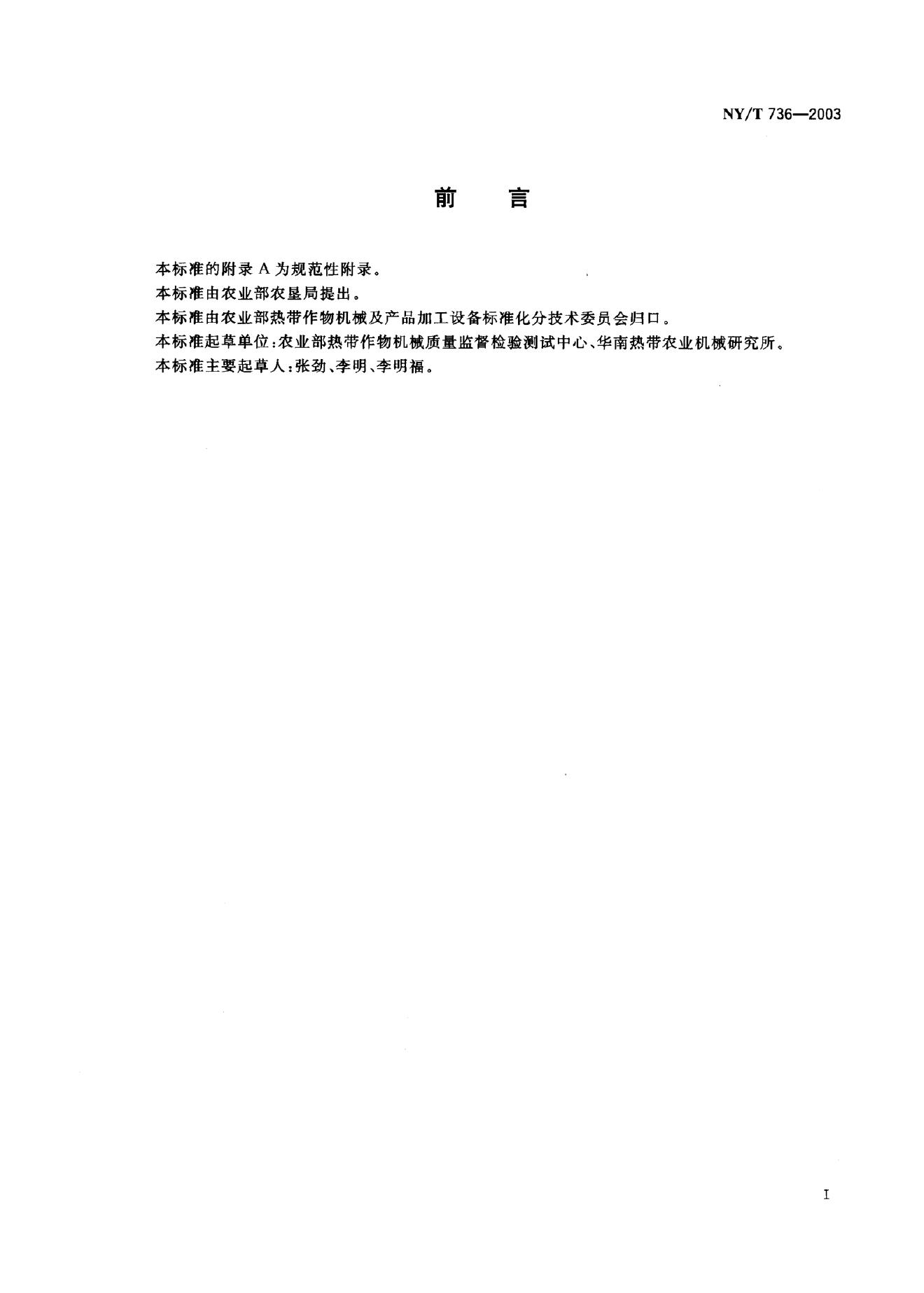 NY/T 736—2003

前 言

本标准的附录A为规范性附录。

本标准由农业部农垦局提出。

本标准由农业部热带作物机械及产品加工设备标准化分技术委员会归口。

本标准起草单位:农业部热带作物机械质量监督检验测试中心、华南热带农业机械研究所。

本标准主要起草人:张劲、李明、李明福。

I